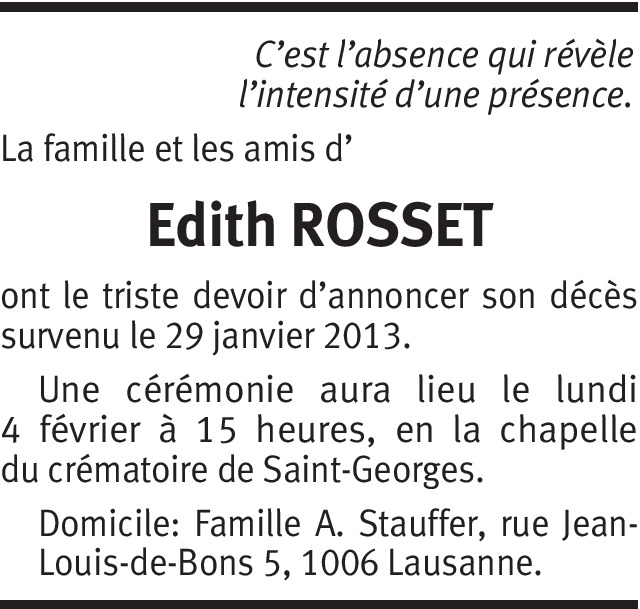 C'est l'absence qui révèle
l'intensité d'une présence.

La famille et les amis d'

Edith ROSSET

ont le triste devoir d'annoncer son décès survenu le 29 janvier 2013.

Une cérémonie aura lieu le lundi 4 février à 15 heures, en la chapelle du crématoire de Saint-Georges.

Domicile: Famille A. Stauffer, rue Jean-Louis-de-Bons 5, 1006 Lausanne.